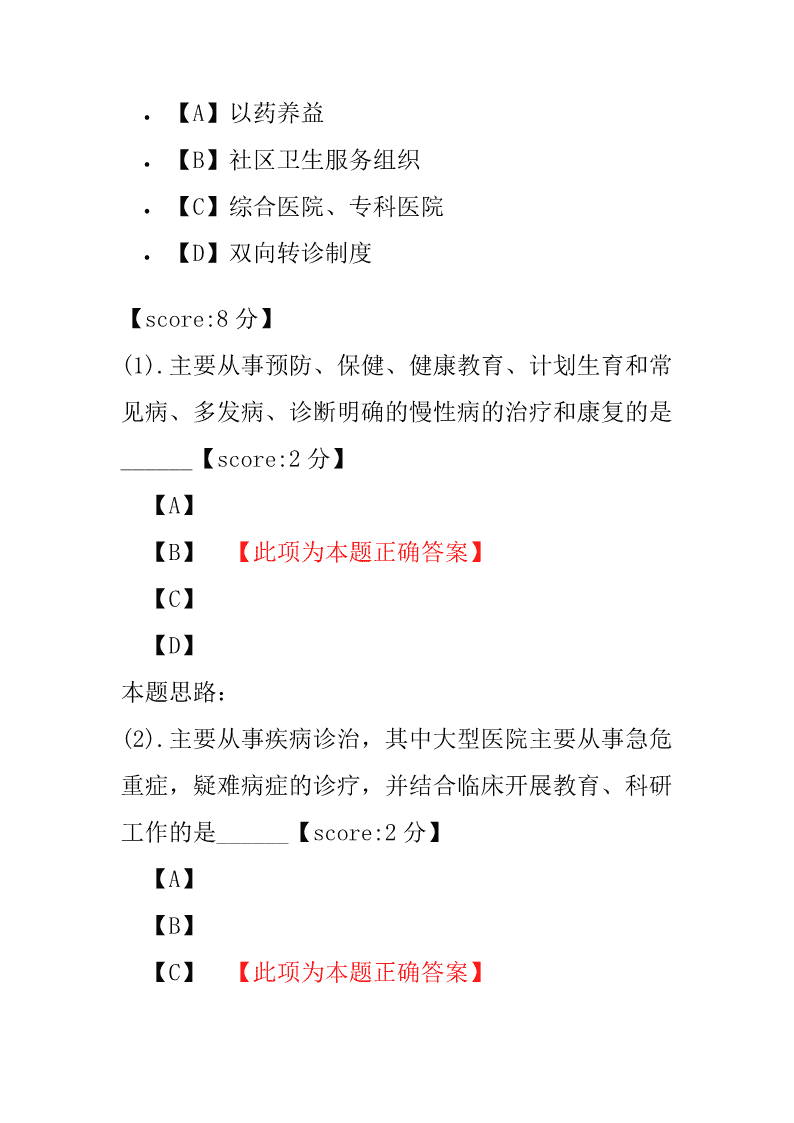 • 【A】以药养益
• 【B】社区卫生服务组织
• 【C】综合医院、专科医院
• 【D】双向转诊制度

【score:8 分】
(1).主要从事预防、保健、健康教育、计划生育和常见病、多发病、诊断明确的慢性病的治疗和康复的是______【score:2 分】
【A】
【B】 【此项为本题正确答案】
【C】
【D】
本题思路:
(2).主要从事疾病诊治，其中大型医院主要从事急危重症，疑难病症的诊疗，并结合临床开展教育、科研工作的是______【score:2 分】
【A】
【B】
【C】 【此项为本题正确答案】